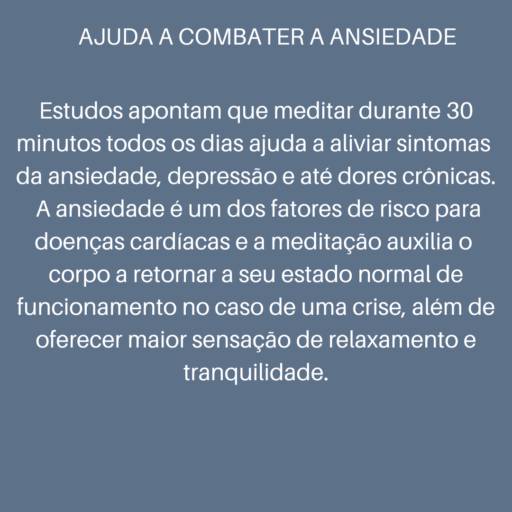 AJUDA A COMBATER A ANSIEDADE

Estudos apontam que meditar durante 30 minutos todos os dias ajuda a aliviar sintomas da ansiedade, depressão e até dores crônicas. A ansiedade é um dos fatores de risco para doenças cardíacas e a meditação auxilia o corpo a retornar a seu estado normal de funcionamento no caso de uma crise, além de oferecer maior sensação de relaxamento e tranquilidade.